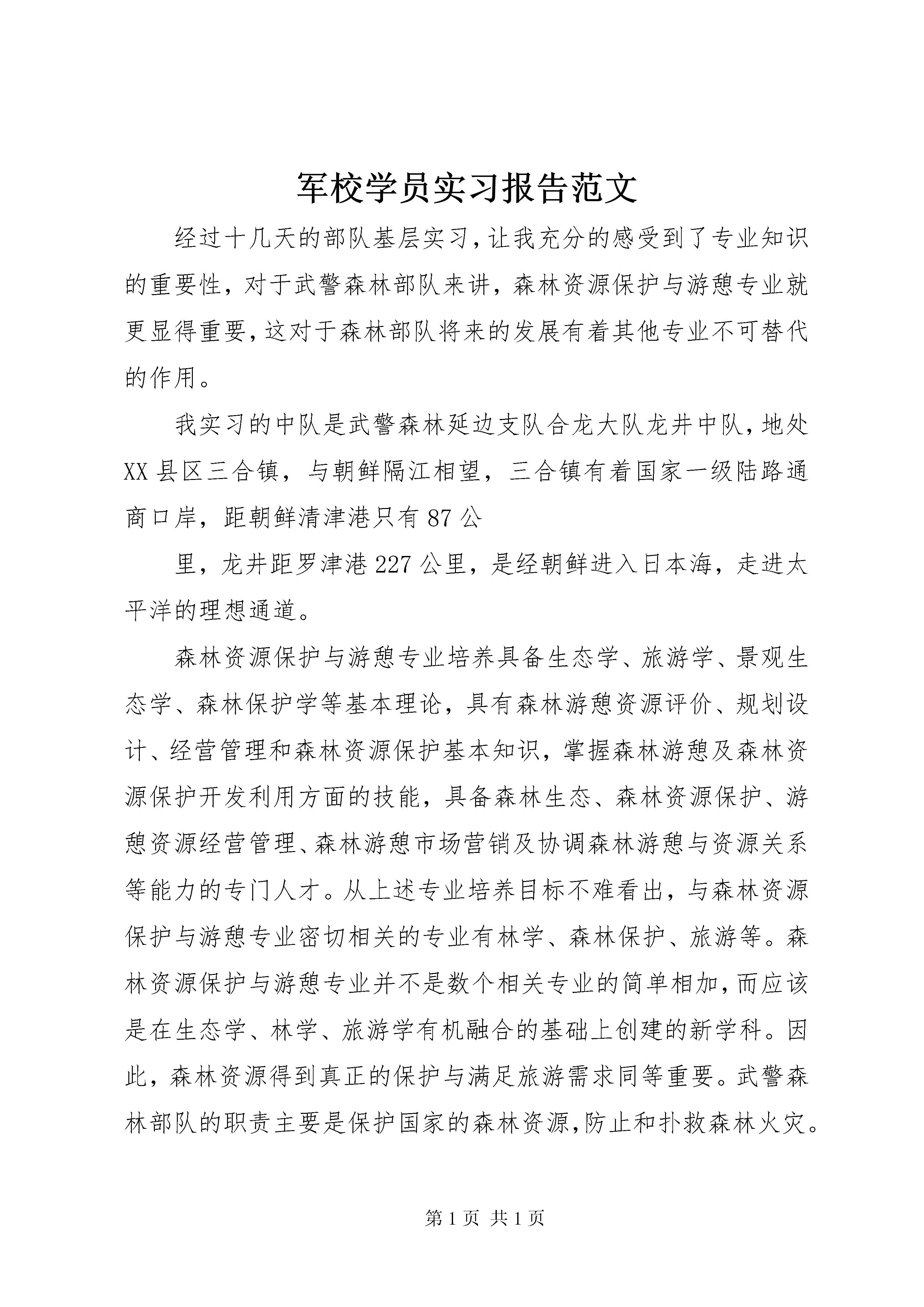 军校学员实习报告范文

经过十几天的部队基层实习，让我充分的感受到了专业知识的重要性，对于武警森林部队来讲，森林资源保护与游憩专业就更显得重要，这对于森林部队将来的发展有着其他专业不可替代的作用。

我实习的中队是武警森林延边支队合龙大队龙井中队，地处XX县区三合镇，与朝鲜隔江相望，三合镇有着国家一级陆路通商口岸，距朝鲜清津港只有87公

里，龙井距罗津港227公里，是经朝鲜进入日本海，走进太平洋的理想通道。

森林资源保护与游憩专业培养具备生态学、旅游学、景观生态学、森林保护学等基本理论，具有森林游憩资源评价、规划设计、经营管理和森林资源保护基本知识，掌握森林游憩及森林资源保护开发利用方面的技能，具备森林生态、森林资源保护、游憩资源经营管理、森林游憩市场营销及协调森林游憩与资源关系等能力的专门人才。从上述专业培养目标不难看出，与森林资源保护与游憩专业密切相关的专业有林学、森林保护、旅游等。森林资源保护与游憩专业并不是数个相关专业的简单相加，而应该是在生态学、林学、旅游学有机融合的基础上创建的新学科。因此，森林资源得到真正的保护与满足旅游需求同等重要。武警森林部队的职责主要是保护国家的森林资源，防止和扑救森林火灾。

第1页 共1页